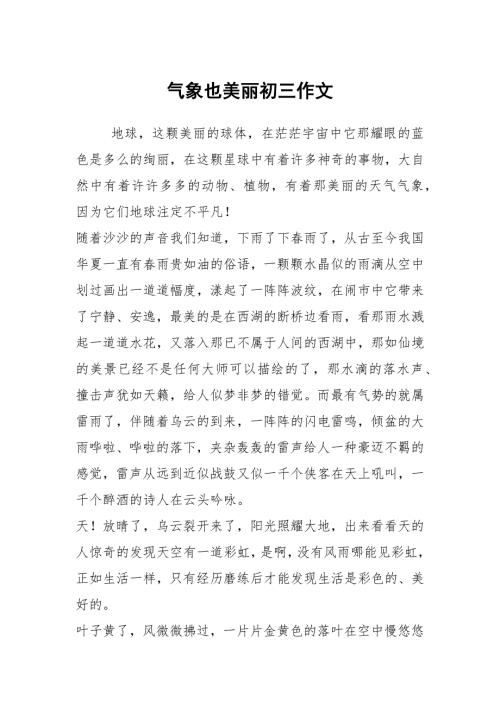 气象也美丽初三作文

地球，这颗美丽的球体，在茫茫宇宙中它那耀眼的蓝色是多么的绚丽，在这颗星球中有着许多神奇的事物，大自然中有着许许多多的动物、植物，有着那美丽的天气气象，因为它们地球注定不平凡！

随着沙沙的声音我们知道，下雨了下春雨了，从古至今我国华夏一直有春雨贵如油的俗语，一颗颗水晶似的雨滴从空中划过画出一道道幅度，漾起了一阵阵波纹，在闹市中它带来了宁静、安逸，最美的是在西湖的断桥边看雨，看那雨水溅起一道道水花，又落入那已不属于人间的西湖中，那如仙境的美景已经不是任何大师可以描绘的了，那水滴的落水声、撞击声犹如天籁，给人似梦非梦的错觉。而最有气势的就属雷雨了，伴随着乌云的到来，一阵阵的闪电雷鸣，倾盆的大雨哗啦、哗啦的落下，夹杂轰轰的雷声给人一种豪迈不羁的感觉，雷声从远到近似战鼓又似一千个侠客在天上吼叫，一千个醉酒的诗人在云头吟咏。

天！放晴了，乌云裂开来了，阳光照耀大地，出来看看天的人惊奇的发现天空有一道彩虹，是啊，没有风雨哪能见彩虹，正如生活一样，只有经历磨练后才能发现生活是彩色的、美好的。

叶子黄了，风微微拂过，一片片金黄色的落叶在空中慢悠悠